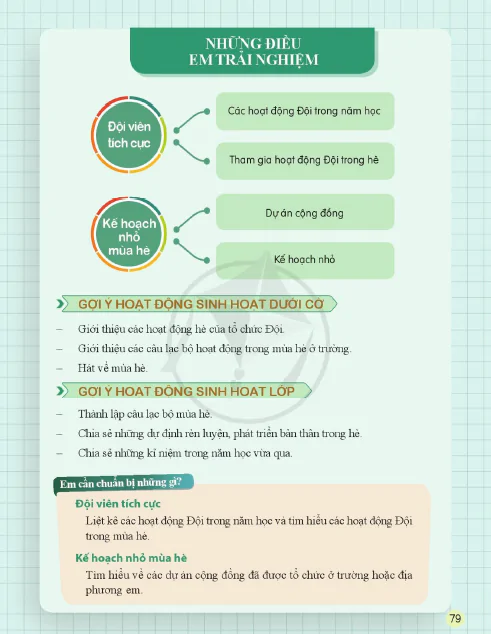 NHỮNG ĐIỀU
EM TRẢI NGHIỆM

Đội viên tích cực

Các hoạt động Đội trong năm học

Tham gia hoạt động Đội trong hè

Kế hoạch nhỏ mùa hè

Dự án cộng đồng

Kế hoạch nhỏ

GỢI Ý HOẠT ĐỘNG SINH HOẠT DƯỚI CỜ

– Giới thiệu các hoạt động hè của tổ chức Đội.
– Giới thiệu các câu lạc bộ hoạt động trong mùa hè ở trường.
– Hát về mùa hè.

GỢI Ý HOẠT ĐỘNG SINH HOẠT LỚP

– Thành lập câu lạc bộ mùa hè.
– Chia sẻ những dự định rèn luyện, phát triển bản thân trong hè.
– Chia sẻ những kỉ niệm trong năm học vừa qua.

Em cần chuẩn bị những gì?

Đội viên tích cực
Liệt kê các hoạt động Đội trong năm học và tìm hiểu các hoạt động Đội trong mùa hè.

Kế hoạch nhỏ mùa hè
Tìm hiểu về các dự án cộng đồng đã được tổ chức ở trường hoặc địa phương em.

79